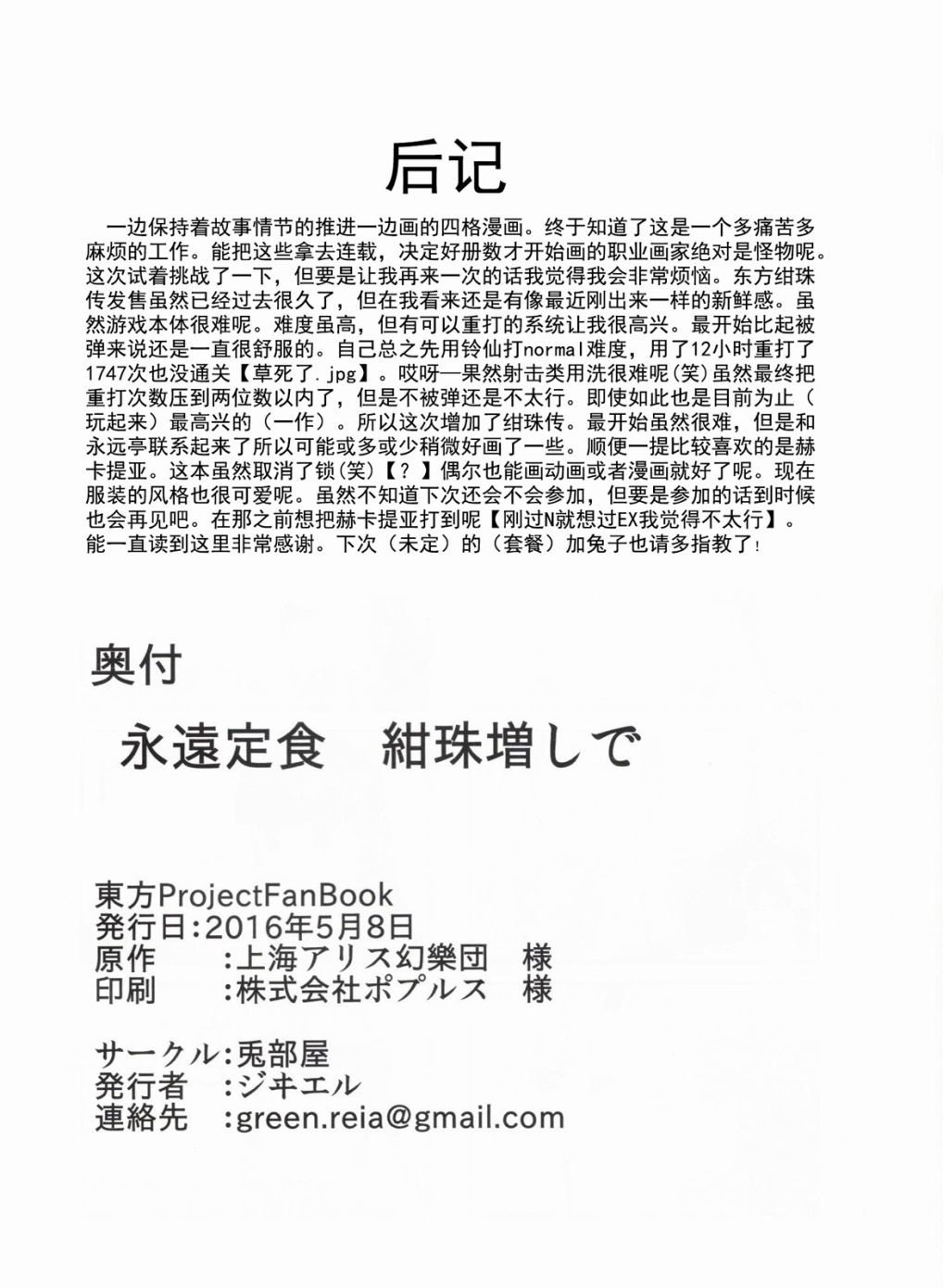 后记

一边保持着故事情节的推进一边画的四格漫画。终于知道了这是一个多痛苦多麻烦的工作。能把这些拿去连载，决定好册数才开始画的职业画家绝对是怪物呢。这次试着挑战了一下，但要是让我再来一次的话我觉得我会非常烦恼。东方绀珠传发售虽然已经过去很久了，但在我看来还是有像最近刚出来一样的新鲜感。虽然游戏本体很难呢。难度虽高，但有可以重打的系统让我很高兴。最开始比起被弹来说还是一直很舒服的。自己总之先用铃仙打normal难度，用了12小时重打了1747次也没通关【草死了.jpg】。哎呀—果然射击类用洗很难呢(笑)虽然最终把重打次数压到两位数以内了，但是不被弹还是不太行。即使如此也是目前为止（玩起来）最高兴的（一作）。所以这次增加了绀珠传。最开始虽然很难，但是和永远亭联系起来了所以可能或多或少稍微好画了一些。顺便一提比较喜欢的是赫卡提亚。这本虽然取消了锁(笑)【？】偶尔也能画动画或者漫画就好了呢。现在服装的风格也很可爱呢。虽然不知道下次还会不会参加，但要是参加的话到时候也会再见吧。在那之前想把赫卡提亚打到呢【刚过N就想过EX我觉得不太行】。能一直读到这里非常感谢。下次（未定）的（套餐）加兔子也请多指教了！

奥付

永遠定食　紺珠増しで

東方ProjectFanBook
発行日:2016年5月8日
原作　:上海アリス幻樂団　様
印刷　:株式会社ポプルス　様

サークル:兎部屋
発行者　:ジキエル
連絡先　:green.reia@gmail.com